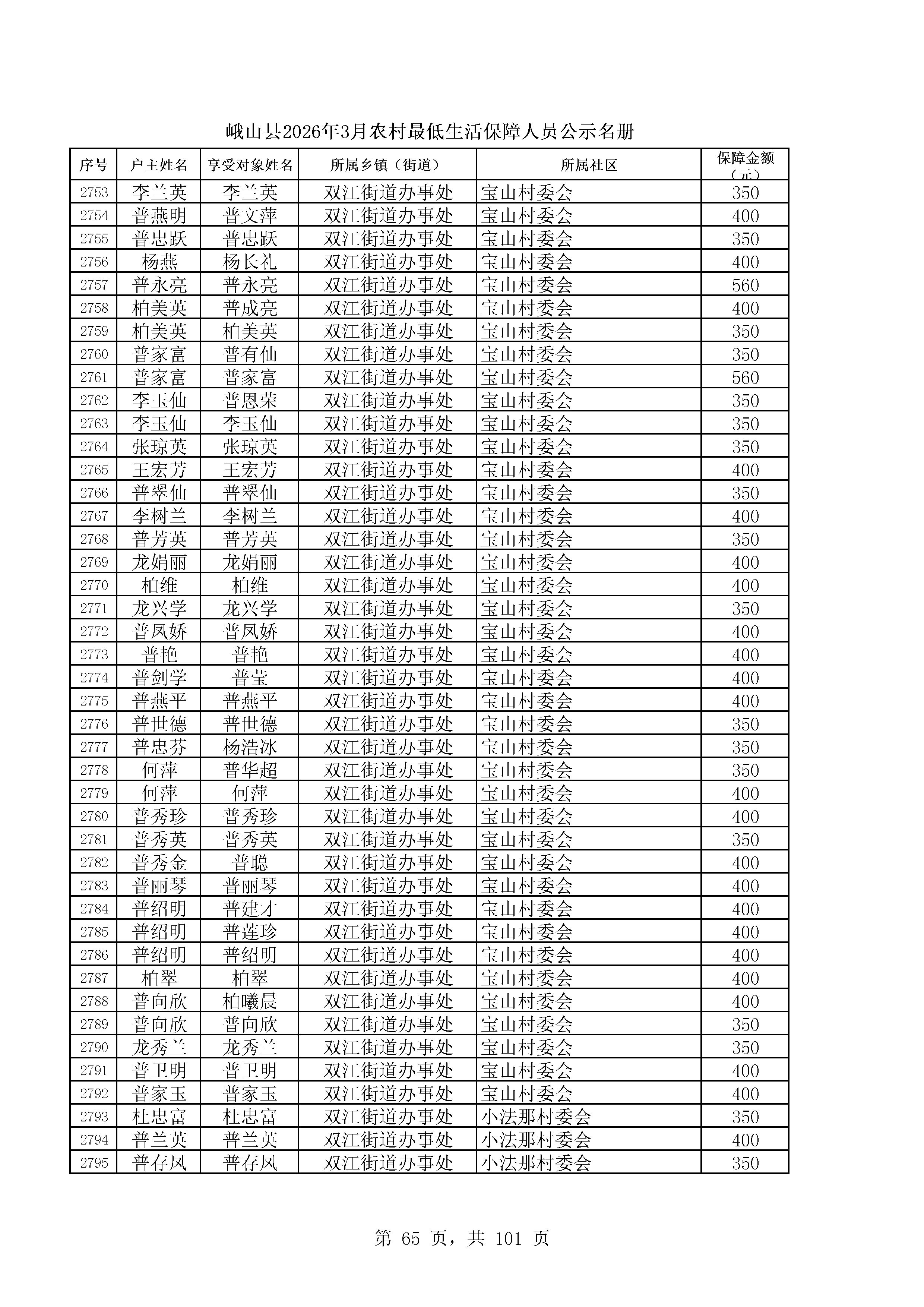 峨山县2026年3月农村最低生活保障人员公示名册

| 序号 | 户主姓名 | 享受对象姓名 | 所属乡镇（街道） | 所属社区 | 保障金额（元） |
|---|---|---|---|---|---|
| 2753 | 李兰英 | 李兰英 | 双江街道办事处 | 宝山村委会 | 350 |
| 2754 | 普燕明 | 普文萍 | 双江街道办事处 | 宝山村委会 | 400 |
| 2755 | 普忠跃 | 普忠跃 | 双江街道办事处 | 宝山村委会 | 350 |
| 2756 | 杨燕 | 杨长礼 | 双江街道办事处 | 宝山村委会 | 400 |
| 2757 | 普永亮 | 普永亮 | 双江街道办事处 | 宝山村委会 | 560 |
| 2758 | 柏美英 | 普成亮 | 双江街道办事处 | 宝山村委会 | 400 |
| 2759 | 柏美英 | 柏美英 | 双江街道办事处 | 宝山村委会 | 350 |
| 2760 | 普家富 | 普有仙 | 双江街道办事处 | 宝山村委会 | 350 |
| 2761 | 普家富 | 普家富 | 双江街道办事处 | 宝山村委会 | 560 |
| 2762 | 李玉仙 | 普恩荣 | 双江街道办事处 | 宝山村委会 | 350 |
| 2763 | 李玉仙 | 李玉仙 | 双江街道办事处 | 宝山村委会 | 350 |
| 2764 | 张琼英 | 张琼英 | 双江街道办事处 | 宝山村委会 | 350 |
| 2765 | 王宏芳 | 王宏芳 | 双江街道办事处 | 宝山村委会 | 400 |
| 2766 | 普翠仙 | 普翠仙 | 双江街道办事处 | 宝山村委会 | 350 |
| 2767 | 李树兰 | 李树兰 | 双江街道办事处 | 宝山村委会 | 400 |
| 2768 | 普芳英 | 普芳英 | 双江街道办事处 | 宝山村委会 | 350 |
| 2769 | 龙娟丽 | 龙娟丽 | 双江街道办事处 | 宝山村委会 | 400 |
| 2770 | 柏维 | 柏维 | 双江街道办事处 | 宝山村委会 | 400 |
| 2771 | 龙兴学 | 龙兴学 | 双江街道办事处 | 宝山村委会 | 350 |
| 2772 | 普凤娇 | 普凤娇 | 双江街道办事处 | 宝山村委会 | 400 |
| 2773 | 普艳 | 普艳 | 双江街道办事处 | 宝山村委会 | 400 |
| 2774 | 普剑学 | 普莹 | 双江街道办事处 | 宝山村委会 | 400 |
| 2775 | 普燕平 | 普燕平 | 双江街道办事处 | 宝山村委会 | 400 |
| 2776 | 普世德 | 普世德 | 双江街道办事处 | 宝山村委会 | 350 |
| 2777 | 普忠芬 | 杨浩冰 | 双江街道办事处 | 宝山村委会 | 350 |
| 2778 | 何萍 | 普华超 | 双江街道办事处 | 宝山村委会 | 350 |
| 2779 | 何萍 | 何萍 | 双江街道办事处 | 宝山村委会 | 400 |
| 2780 | 普秀珍 | 普秀珍 | 双江街道办事处 | 宝山村委会 | 400 |
| 2781 | 普秀英 | 普秀英 | 双江街道办事处 | 宝山村委会 | 350 |
| 2782 | 普秀金 | 普聪 | 双江街道办事处 | 宝山村委会 | 400 |
| 2783 | 普丽琴 | 普丽琴 | 双江街道办事处 | 宝山村委会 | 400 |
| 2784 | 普绍明 | 普建才 | 双江街道办事处 | 宝山村委会 | 400 |
| 2785 | 普绍明 | 普莲珍 | 双江街道办事处 | 宝山村委会 | 400 |
| 2786 | 普绍明 | 普绍明 | 双江街道办事处 | 宝山村委会 | 400 |
| 2787 | 柏翠 | 柏翠 | 双江街道办事处 | 宝山村委会 | 400 |
| 2788 | 普向欣 | 柏曦晨 | 双江街道办事处 | 宝山村委会 | 400 |
| 2789 | 普向欣 | 普向欣 | 双江街道办事处 | 宝山村委会 | 350 |
| 2790 | 龙秀兰 | 龙秀兰 | 双江街道办事处 | 宝山村委会 | 350 |
| 2791 | 普卫明 | 普卫明 | 双江街道办事处 | 宝山村委会 | 400 |
| 2792 | 普家玉 | 普家玉 | 双江街道办事处 | 宝山村委会 | 400 |
| 2793 | 杜忠富 | 杜忠富 | 双江街道办事处 | 小法那村委会 | 350 |
| 2794 | 普兰英 | 普兰英 | 双江街道办事处 | 小法那村委会 | 400 |
| 2795 | 普存凤 | 普存凤 | 双江街道办事处 | 小法那村委会 | 350 |

第 65 页，共 101 页